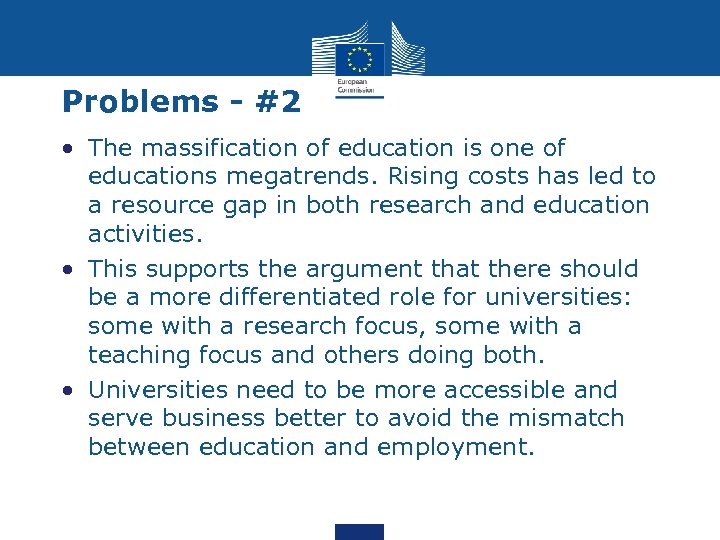 European Commission

Problems - #2

• The massification of education is one of educations megatrends. Rising costs has led to a resource gap in both research and education activities.

• This supports the argument that there should be a more differentiated role for universities: some with a research focus, some with a teaching focus and others doing both.

• Universities need to be more accessible and serve business better to avoid the mismatch between education and employment.